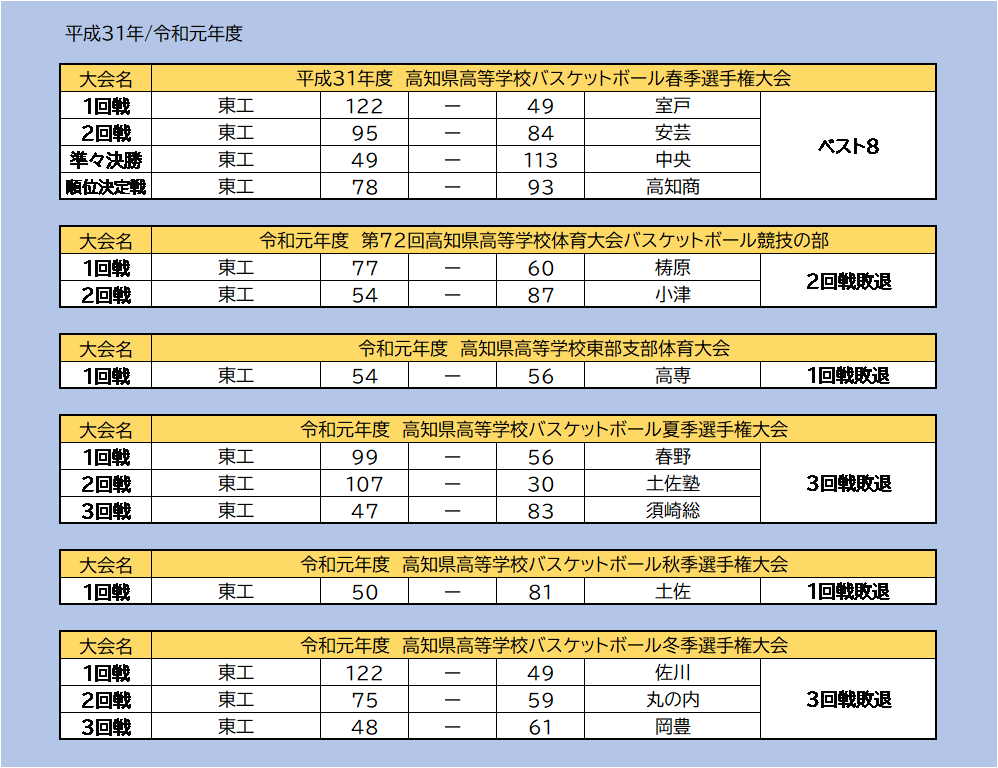 平成31年/令和元年度

| 大会名 | 平成31年度　高知県高等学校バスケットボール春季選手権大会 | | | | | |
|---|---|---|---|---|---|---|
| 1回戦 | 東工 | 122 | ー | 49 | 室戸 | ベスト8 |
| 2回戦 | 東工 | 95 | ー | 84 | 安芸 | |
| 準々決勝 | 東工 | 49 | ー | 113 | 中央 | |
| 順位決定戦 | 東工 | 78 | ー | 93 | 高知商 | |

| 大会名 | 令和元年度　第72回高知県高等学校体育大会バスケットボール競技の部 | | | | | |
|---|---|---|---|---|---|---|
| 1回戦 | 東工 | 77 | ー | 60 | 梼原 | 2回戦敗退 |
| 2回戦 | 東工 | 54 | ー | 87 | 小津 | |

| 大会名 | 令和元年度　高知県高等学校東部支部体育大会 | | | | | |
|---|---|---|---|---|---|---|
| 1回戦 | 東工 | 54 | ー | 56 | 高専 | 1回戦敗退 |

| 大会名 | 令和元年度　高知県高等学校バスケットボール夏季選手権大会 | | | | | |
|---|---|---|---|---|---|---|
| 1回戦 | 東工 | 99 | ー | 56 | 春野 | 3回戦敗退 |
| 2回戦 | 東工 | 107 | ー | 30 | 土佐塾 | |
| 3回戦 | 東工 | 47 | ー | 83 | 須崎総 | |

| 大会名 | 令和元年度　高知県高等学校バスケットボール秋季選手権大会 | | | | | |
|---|---|---|---|---|---|---|
| 1回戦 | 東工 | 50 | ー | 81 | 土佐 | 1回戦敗退 |

| 大会名 | 令和元年度　高知県高等学校バスケットボール冬季選手権大会 | | | | | |
|---|---|---|---|---|---|---|
| 1回戦 | 東工 | 122 | ー | 49 | 佐川 | 3回戦敗退 |
| 2回戦 | 東工 | 75 | ー | 59 | 丸の内 | |
| 3回戦 | 東工 | 48 | ー | 61 | 岡豊 | |